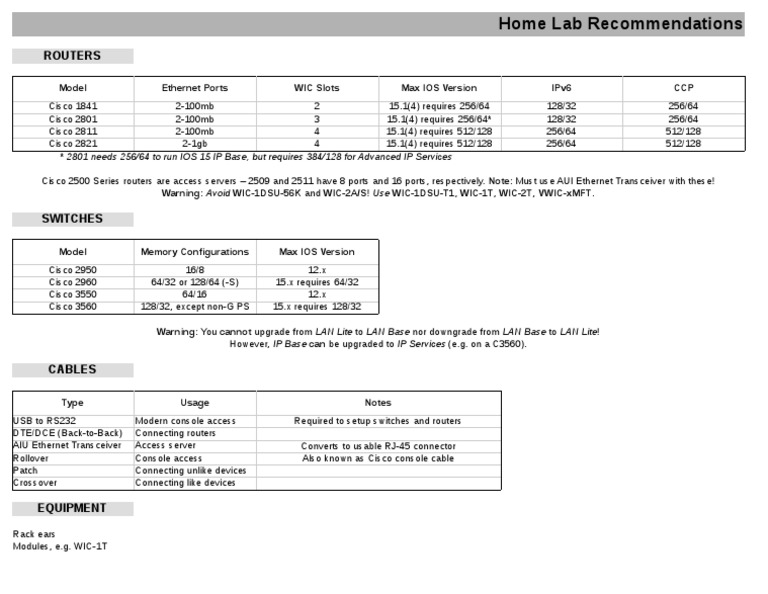 Home Lab Recommendations

ROUTERS

| Model | Ethernet Ports | WIC Slots | Max IOS Version | IPv6 | CCP |
|---|---|---|---|---|---|
| Cisco 1841 | 2-100mb | 2 | 15.1(4) requires 256/64 | 128/32 | 256/64 |
| Cisco 2801 | 2-100mb | 3 | 15.1(4) requires 256/64* | 128/32 | 256/64 |
| Cisco 2811 | 2-100mb | 4 | 15.1(4) requires 512/128 | 256/64 | 512/128 |
| Cisco 2821 | 2-1gb | 4 | 15.1(4) requires 512/128 | 256/64 | 512/128 |

* 2801 needs 256/64 to run IOS 15 IP Base, but requires 384/128 for Advanced IP Services

Cisco 2500 Series routers are access servers – 2509 and 2511 have 8 ports and 16 ports, respectively. Note: Must use AUI Ethernet Transceiver with these! Warning: Avoid WIC-1DSU-56K and WIC-2A/S! Use WIC-1DSU-T1, WIC-1T, WIC-2T, VWIC-xMFT.

SWITCHES

| Model | Memory Configurations | Max IOS Version |
|---|---|---|
| Cisco 2950 | 16/8 | 12.x |
| Cisco 2960 | 64/32 or 128/64 (-S) | 15.x requires 64/32 |
| Cisco 3550 | 64/16 | 12.x |
| Cisco 3560 | 128/32, except non-GPS | 15.x requires 128/32 |

Warning: You cannot upgrade from LAN Lite to LAN Base nor downgrade from LAN Base to LAN Lite! However, IP Base can be upgraded to IP Services (e.g. on a C3560).

CABLES

| Type | Usage | Notes |
|---|---|---|
| USB to RS232 | Modern console access | Required to setup switches and routers |
| DTE/DCE (Back-to-Back) | Connecting routers | |
| AIU Ethernet Transceiver | Access server | Converts to usable RJ-45 connector |
| Rollover | Console access | Also known as Cisco console cable |
| Patch | Connecting unlike devices | |
| Crossover | Connecting like devices | |

EQUIPMENT

Rack ears
Modules, e.g. WIC-1T